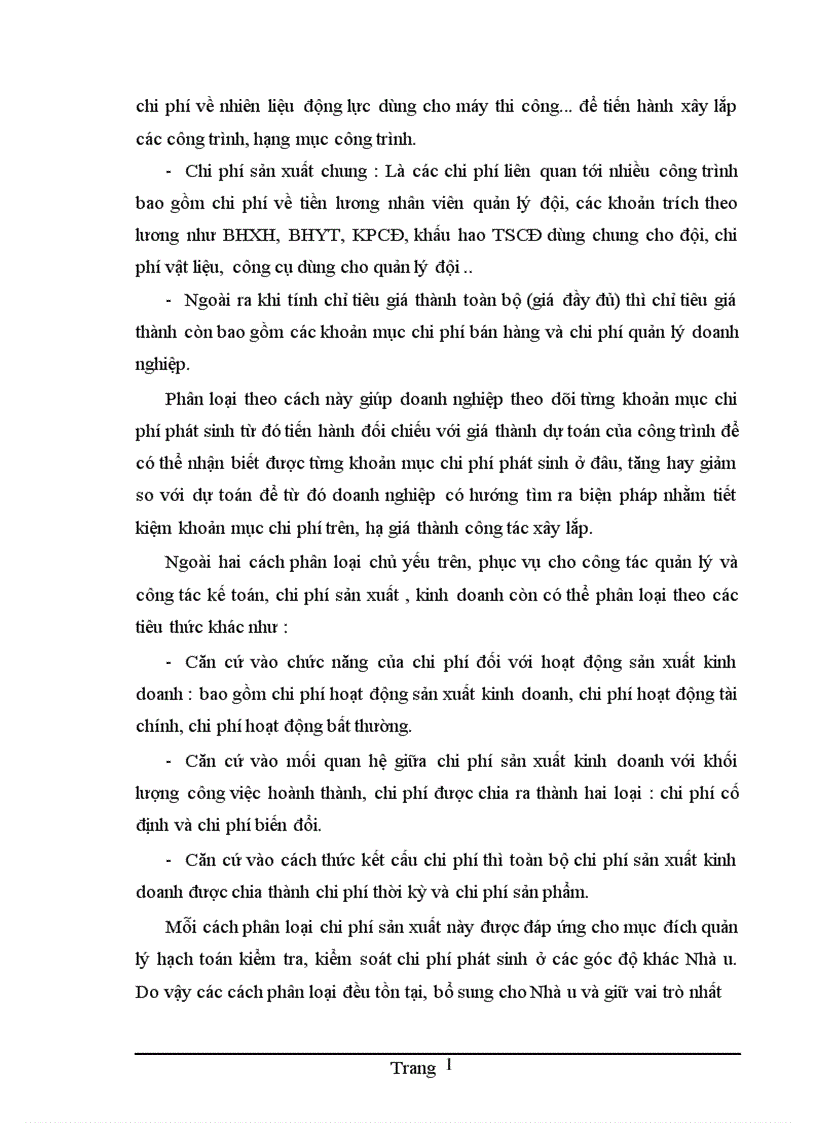 chi phí về nhiên liệu động lực dùng cho máy thi công... để tiến hành xây lắp các công trình, hạng mục công trình.

- Chi phí sản xuất chung : Là các chi phí liên quan tới nhiều công trình bao gồm chi phí về tiền lương nhân viên quản lý đội, các khoản trích theo lương như BHXH, BHYT, KPCĐ, khấu hao TSCĐ dùng chung cho đội, chi phí vật liệu, công cụ dùng cho quản lý đội ..

- Ngoài ra khi tính chỉ tiêu giá thành toàn bộ (giá đầy đủ) thì chỉ tiêu giá thành còn bao gồm các khoản mục chi phí bán hàng và chi phí quản lý doanh nghiệp.

Phân loại theo cách này giúp doanh nghiệp theo dõi từng khoản mục chi phí phát sinh từ đó tiến hành đối chiếu với giá thành dự toán của công trình để có thể nhận biết được từng khoản mục chi phí phát sinh ở đâu, tăng hay giảm so với dự toán để từ đó doanh nghiệp có hướng tìm ra biện pháp nhằm tiết kiệm khoản mục chi phí trên, hạ giá thành công tác xây lắp.

Ngoài hai cách phân loại chủ yếu trên, phục vụ cho công tác quản lý và công tác kế toán, chi phí sản xuất , kinh doanh còn có thể phân loại theo các tiêu thức khác như :

- Căn cứ vào chức năng của chi phí đối với hoạt động sản xuất kinh doanh : bao gồm chi phí hoạt động sản xuất kinh doanh, chi phí hoạt động tài chính, chi phí hoạt động bất thường.

- Căn cứ vào mối quan hệ giữa chi phí sản xuất kinh doanh với khối lượng công việc hoành thành, chi phí được chia ra thành hai loại : chi phí cố định và chi phí biến đổi.

- Căn cứ vào cách thức kết cấu chi phí thì toàn bộ chi phí sản xuất kinh doanh được chia thành chi phí thời kỳ và chi phí sản phẩm.

Mỗi cách phân loại chi phí sản xuất này được đáp ứng cho mục đích quản lý hạch toán kiểm tra, kiểm soát chi phí phát sinh ở các góc độ khác Nhà u. Do vậy các cách phân loại đều tồn tại, bổ sung cho Nhà u và giữ vai trò nhất

Trang 1